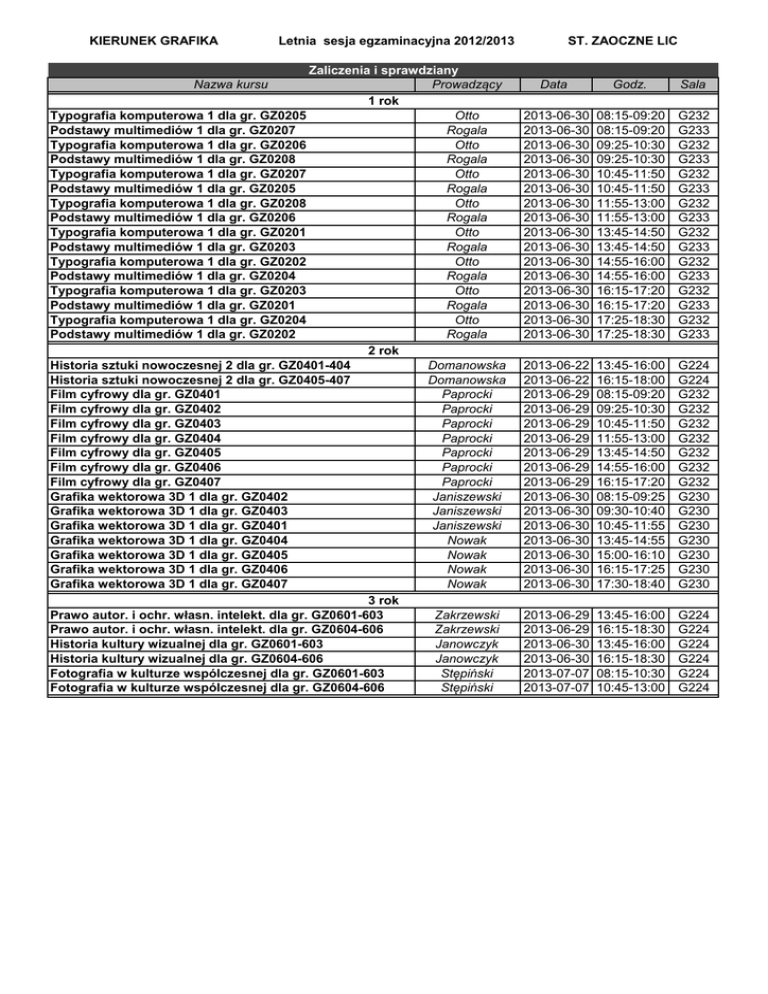 KIERUNEK GRAFIKA Letnia sesja egzaminacyjna 2012/2013 ST. ZAOCZNE LIC

Zaliczenia i sprawdziany

| Nazwa kursu | Prowadzący | Data | Godz. | Sala |
|---|---|---|---|---|
| 1 rok | | | | |
| Typografia komputerowa 1 dla gr. GZ0205 | Otto | 2013-06-30 | 08:15-09:20 | G232 |
| Podstawy multimediów 1 dla gr. GZ0207 | Rogala | 2013-06-30 | 08:15-09:20 | G233 |
| Typografia komputerowa 1 dla gr. GZ0206 | Otto | 2013-06-30 | 09:25-10:30 | G232 |
| Podstawy multimediów 1 dla gr. GZ0208 | Rogala | 2013-06-30 | 09:25-10:30 | G233 |
| Typografia komputerowa 1 dla gr. GZ0207 | Otto | 2013-06-30 | 10:45-11:50 | G232 |
| Podstawy multimediów 1 dla gr. GZ0205 | Rogala | 2013-06-30 | 10:45-11:50 | G233 |
| Typografia komputerowa 1 dla gr. GZ0208 | Otto | 2013-06-30 | 11:55-13:00 | G232 |
| Podstawy multimediów 1 dla gr. GZ0206 | Rogala | 2013-06-30 | 11:55-13:00 | G233 |
| Typografia komputerowa 1 dla gr. GZ0201 | Otto | 2013-06-30 | 13:45-14:50 | G232 |
| Podstawy multimediów 1 dla gr. GZ0203 | Rogala | 2013-06-30 | 13:45-14:50 | G233 |
| Typografia komputerowa 1 dla gr. GZ0202 | Otto | 2013-06-30 | 14:55-16:00 | G232 |
| Podstawy multimediów 1 dla gr. GZ0204 | Rogala | 2013-06-30 | 14:55-16:00 | G233 |
| Typografia komputerowa 1 dla gr. GZ0203 | Otto | 2013-06-30 | 16:15-17:20 | G232 |
| Podstawy multimediów 1 dla gr. GZ0201 | Rogala | 2013-06-30 | 16:15-17:20 | G233 |
| Typografia komputerowa 1 dla gr. GZ0204 | Otto | 2013-06-30 | 17:25-18:30 | G232 |
| Podstawy multimediów 1 dla gr. GZ0202 | Rogala | 2013-06-30 | 17:25-18:30 | G233 |
| 2 rok | | | | |
| Historia sztuki nowoczesnej 2 dla gr. GZ0401-404 | Domanowska | 2013-06-22 | 13:45-16:00 | G224 |
| Historia sztuki nowoczesnej 2 dla gr. GZ0405-407 | Domanowska | 2013-06-22 | 16:15-18:00 | G224 |
| Film cyfrowy dla gr. GZ0401 | Paprocki | 2013-06-29 | 08:15-09:20 | G232 |
| Film cyfrowy dla gr. GZ0402 | Paprocki | 2013-06-29 | 09:25-10:30 | G232 |
| Film cyfrowy dla gr. GZ0403 | Paprocki | 2013-06-29 | 10:45-11:50 | G232 |
| Film cyfrowy dla gr. GZ0404 | Paprocki | 2013-06-29 | 11:55-13:00 | G232 |
| Film cyfrowy dla gr. GZ0405 | Paprocki | 2013-06-29 | 13:45-14:50 | G232 |
| Film cyfrowy dla gr. GZ0406 | Paprocki | 2013-06-29 | 14:55-16:00 | G232 |
| Film cyfrowy dla gr. GZ0407 | Paprocki | 2013-06-29 | 16:15-17:20 | G232 |
| Grafika wektorowa 3D 1 dla gr. GZ0402 | Janiszewski | 2013-06-30 | 08:15-09:25 | G230 |
| Grafika wektorowa 3D 1 dla gr. GZ0403 | Janiszewski | 2013-06-30 | 09:30-10:40 | G230 |
| Grafika wektorowa 3D 1 dla gr. GZ0401 | Janiszewski | 2013-06-30 | 10:45-11:55 | G230 |
| Grafika wektorowa 3D 1 dla gr. GZ0404 | Nowak | 2013-06-30 | 13:45-14:55 | G230 |
| Grafika wektorowa 3D 1 dla gr. GZ0405 | Nowak | 2013-06-30 | 15:00-16:10 | G230 |
| Grafika wektorowa 3D 1 dla gr. GZ0406 | Nowak | 2013-06-30 | 16:15-17:25 | G230 |
| Grafika wektorowa 3D 1 dla gr. GZ0407 | Nowak | 2013-06-30 | 17:30-18:40 | G230 |
| 3 rok | | | | |
| Prawo autor. i ochr. własn. intelekt. dla gr. GZ0601-603 | Zakrzewski | 2013-06-29 | 13:45-16:00 | G224 |
| Prawo autor. i ochr. własn. intelekt. dla gr. GZ0604-606 | Zakrzewski | 2013-06-29 | 16:15-18:30 | G224 |
| Historia kultury wizualnej dla gr. GZ0601-603 | Janowczyk | 2013-06-30 | 13:45-16:00 | G224 |
| Historia kultury wizualnej dla gr. GZ0604-606 | Janowczyk | 2013-06-30 | 16:15-18:30 | G224 |
| Fotografia w kulturze współczesnej dla gr. GZ0601-603 | Stępiński | 2013-07-07 | 08:15-10:30 | G224 |
| Fotografia w kulturze współczesnej dla gr. GZ0604-606 | Stępiński | 2013-07-07 | 10:45-13:00 | G224 |